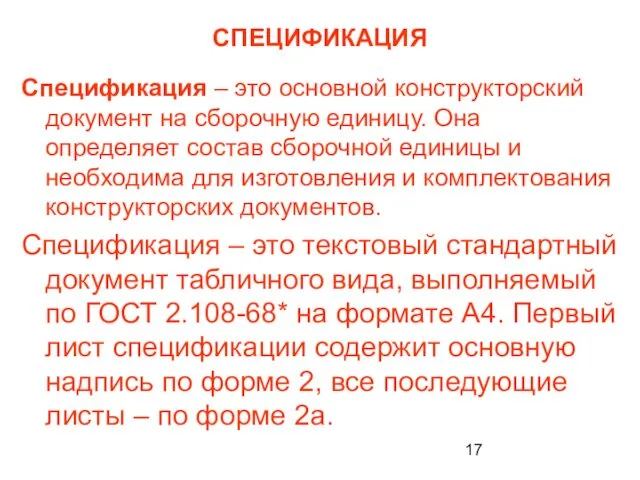 СПЕЦИФИКАЦИЯ

Спецификация – это основной конструкторский документ на сборочную единицу. Она определяет состав сборочной единицы и необходима для изготовления и комплектования конструкторских документов.

Спецификация – это текстовый стандартный документ табличного вида, выполняемый по ГОСТ 2.108-68* на формате А4. Первый лист спецификации содержит основную надпись по форме 2, все последующие листы – по форме 2а.

17